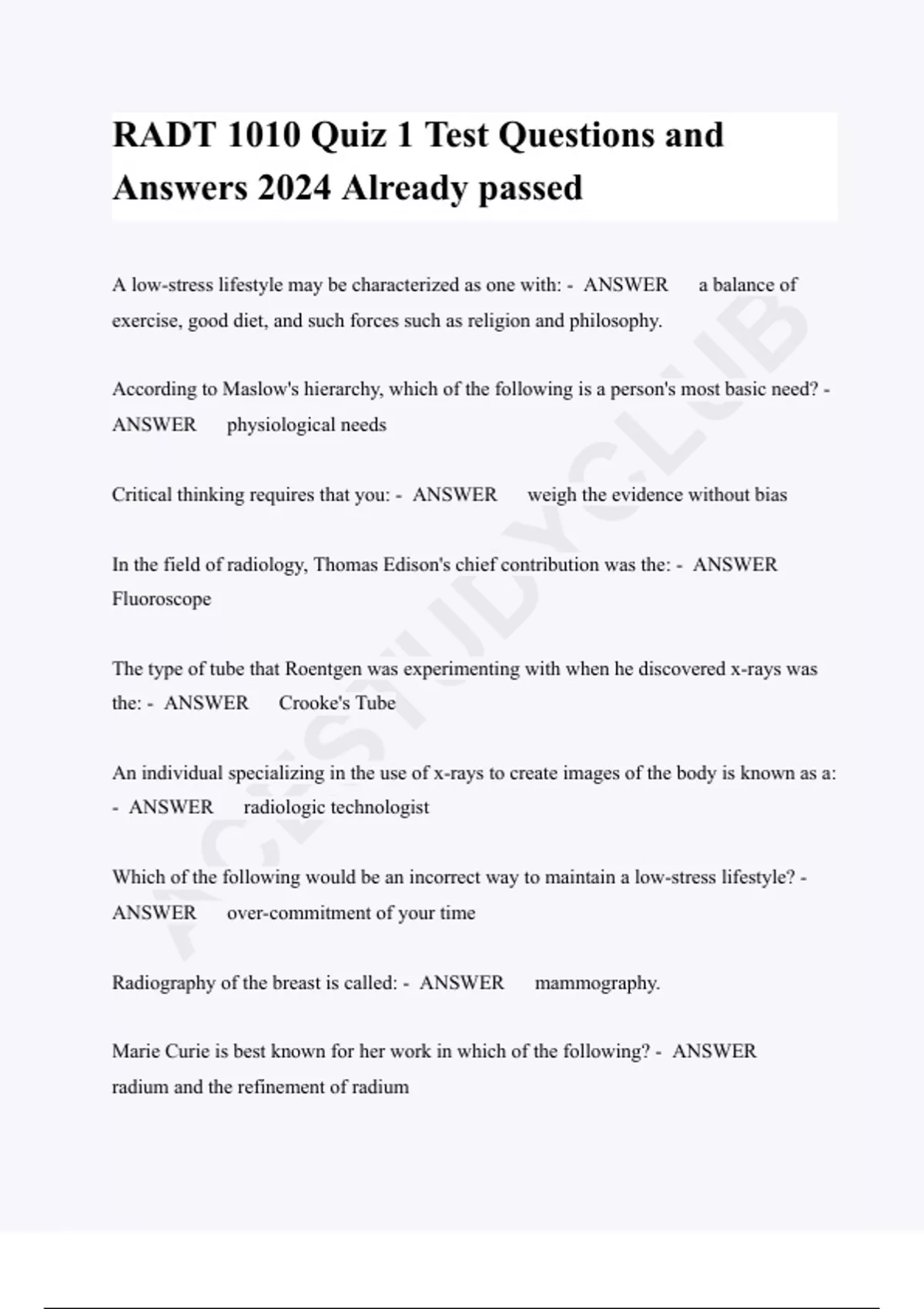 RADT 1010 Quiz 1 Test Questions and Answers 2024 Already passed

A low-stress lifestyle may be characterized as one with: - ANSWER a balance of exercise, good diet, and such forces such as religion and philosophy.

According to Maslow's hierarchy, which of the following is a person's most basic need? - ANSWER physiological needs

Critical thinking requires that you: - ANSWER weigh the evidence without bias

In the field of radiology, Thomas Edison's chief contribution was the: - ANSWER Fluoroscope

The type of tube that Roentgen was experimenting with when he discovered x-rays was the: - ANSWER Crooke's Tube

An individual specializing in the use of x-rays to create images of the body is known as a: - ANSWER radiologic technologist

Which of the following would be an incorrect way to maintain a low-stress lifestyle? - ANSWER over-commitment of your time

Radiography of the breast is called: - ANSWER mammography.

Marie Curie is best known for her work in which of the following? - ANSWER radium and the refinement of radium

ACESTUDYCLUB